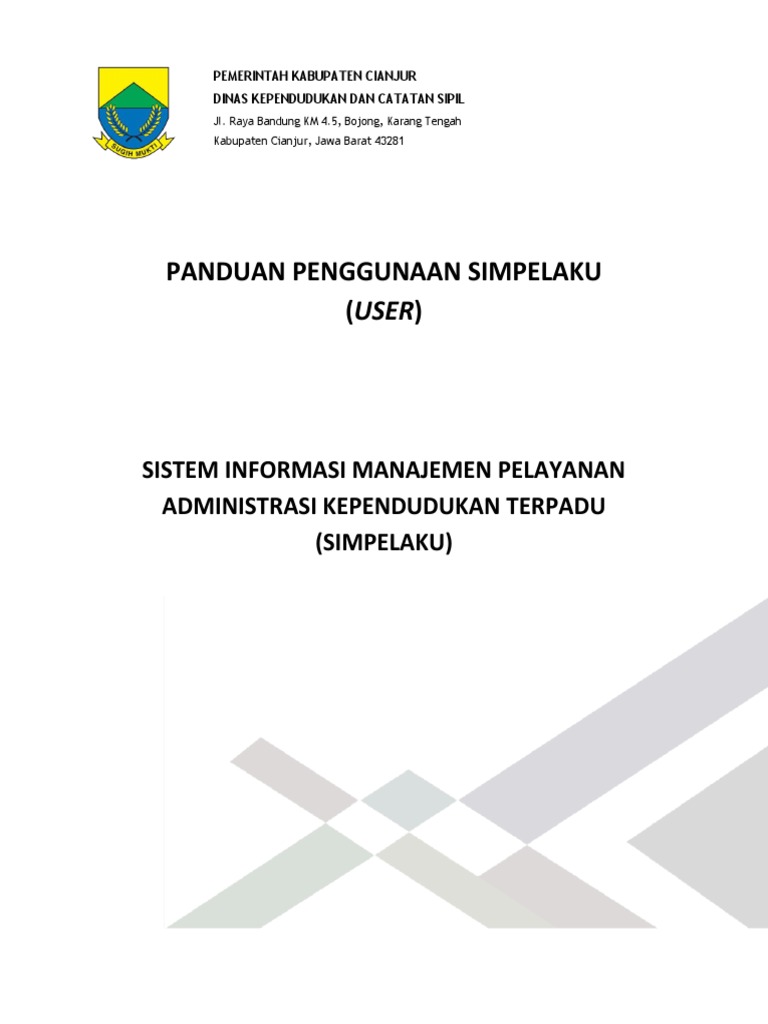 SUGIH MUKTI

PEMERINTAH KABUPATEN CIANJUR
DINAS KEPENDUDUKAN DAN CATATAN SIPIL
Jl. Raya Bandung KM 4.5, Bojong, Karang Tengah
Kabupaten Cianjur, Jawa Barat 43281

PANDUAN PENGGUNAAN SIMPELAKU
(USER)

SISTEM INFORMASI MANAJEMEN PELAYANAN ADMINISTRASI KEPENDUDUKAN TERPADU
(SIMPELAKU)